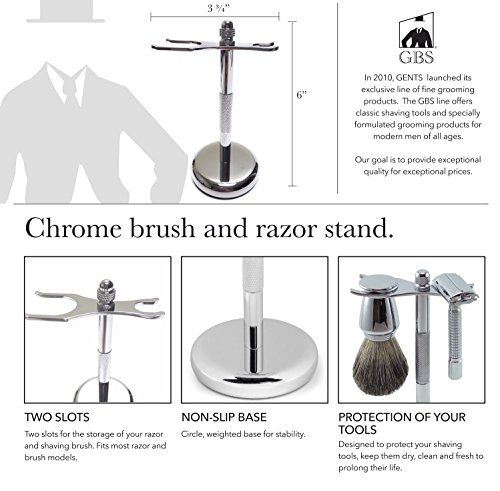 3 ¾"

6"

GBS

In 2010, GENTS launched its exclusive line of fine grooming products. The GBS line offers classic shaving tools and specially formulated grooming products for modern men of all ages.

Our goal is to provide exceptional quality for exceptional prices.

Chrome brush and razor stand.

TWO SLOTS

Two slots for the storage of your razor and shaving brush. Fits most razor and brush models.

NON-SLIP BASE

Circle, weighted base for stability.

PROTECTION OF YOUR TOOLS

Designed to protect your shaving tools, keep them dry, clean and fresh to prolong their life.